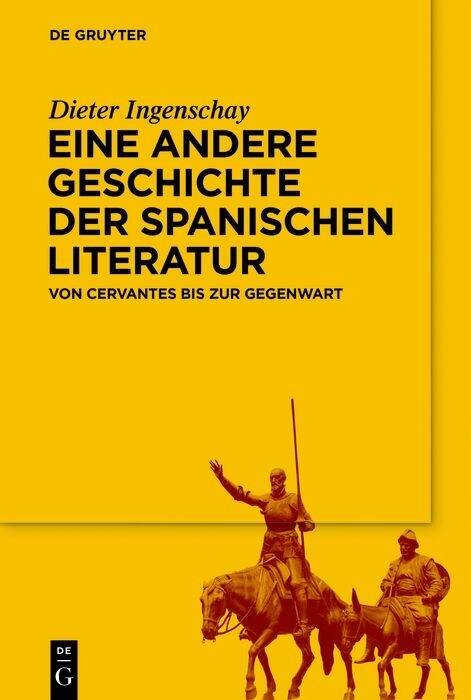 DE GRUYTER

Dieter Ingenschay

EINE ANDERE GESCHICHTE DER SPANISCHEN LITERATUR

VON CERVANTES BIS ZUR GEGENWART

DE G